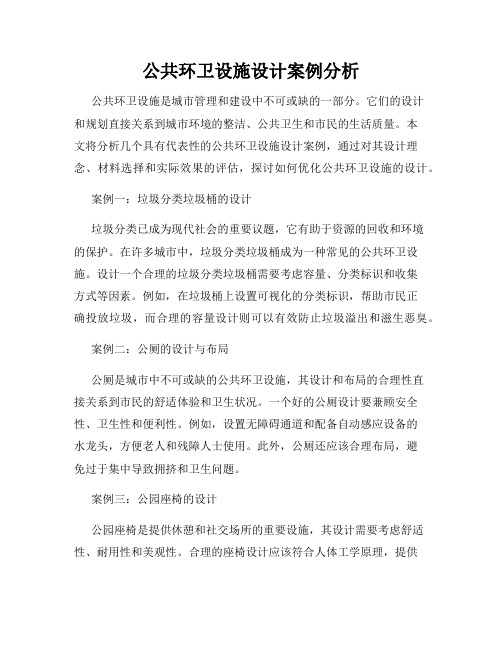 公共环卫设施设计案例分析

公共环卫设施是城市管理和建设中不可或缺的一部分。它们的设计和规划直接关系到城市环境的整洁、公共卫生和市民的生活质量。本文将分析几个具有代表性的公共环卫设施设计案例，通过对其设计理念、材料选择和实际效果的评估，探讨如何优化公共环卫设施的设计。

案例一：垃圾分类垃圾桶的设计

垃圾分类已成为现代社会的重要议题，它有助于资源的回收和环境的保护。在许多城市中，垃圾分类垃圾桶成为一种常见的公共环卫设施。设计一个合理的垃圾分类垃圾桶需要考虑容量、分类标识和收集方式等因素。例如，在垃圾桶上设置可视化的分类标识，帮助市民正确投放垃圾，而合理的容量设计则可以有效防止垃圾溢出和滋生恶臭。

案例二：公厕的设计与布局

公厕是城市中不可或缺的公共环卫设施，其设计和布局的合理性直接关系到市民的舒适体验和卫生状况。一个好的公厕设计要兼顾安全性、卫生性和便利性。例如，设置无障碍通道和配备自动感应设备的水龙头，方便老人和残障人士使用。此外，公厕还应该合理布局，避免过于集中导致拥挤和卫生问题。

案例三：公园座椅的设计

公园座椅是提供休憩和社交场所的重要设施，其设计需要考虑舒适性、耐用性和美观性。合理的座椅设计应该符合人体工学原理，提供